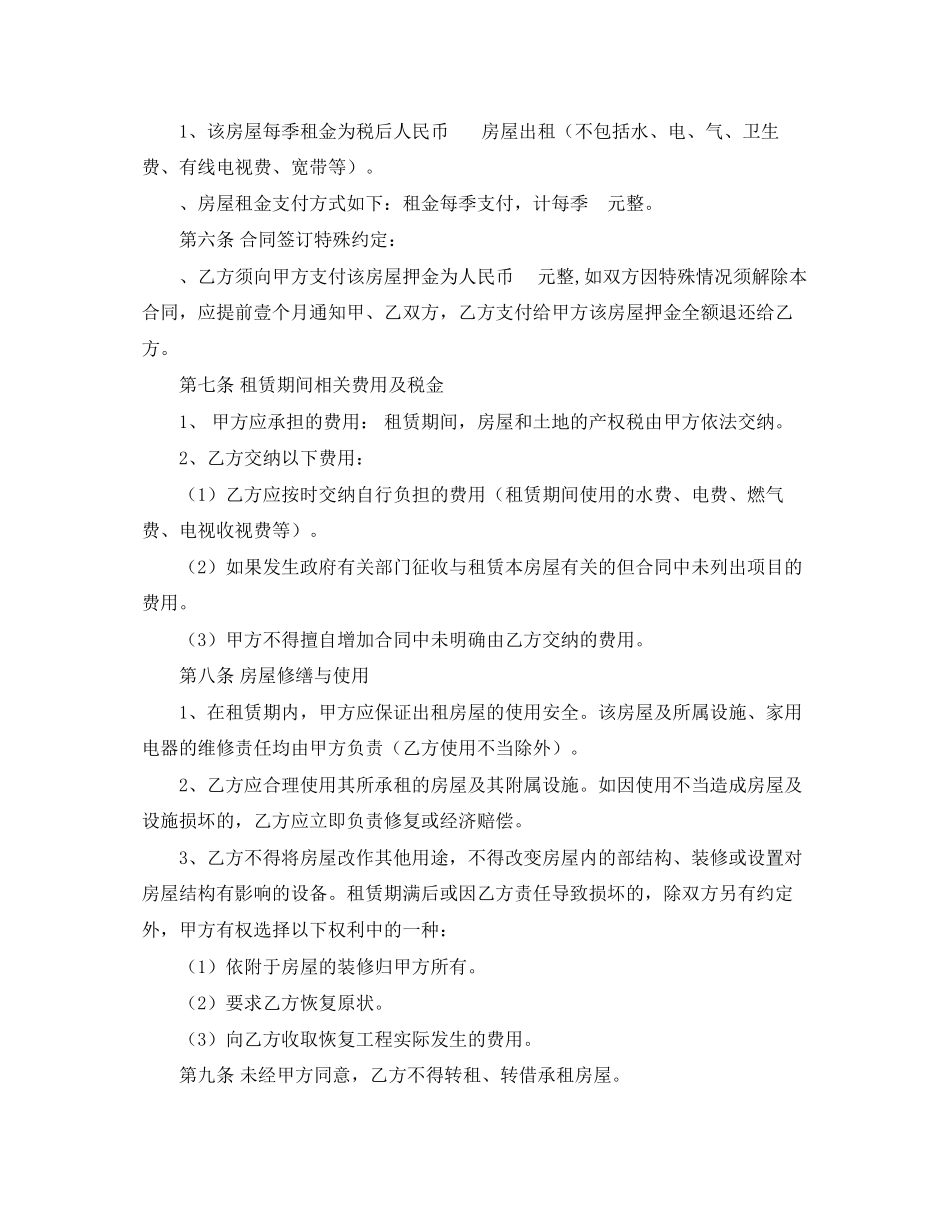 1、该房屋每季租金为税后人民币　　房屋出租（不包括水、电、气、卫生费、有线电视费、宽带等）。

、房屋租金支付方式如下：租金每季支付，计每季　元整。

第六条 合同签订特殊约定：

、乙方须向甲方支付该房屋押金为人民币　　元整，如双方因特殊情况须解除本合同，应提前壹个月通知甲、乙双方，乙方支付给甲方该房屋押金全额退还给乙方。

第七条 租赁期间相关费用及税金

1、 甲方应承担的费用： 租赁期间，房屋和土地的产权税由甲方依法交纳。

2、乙方交纳以下费用：

（1）乙方应按时交纳自行负担的费用（租赁期间使用的水费、电费、燃气费、电视收视费等）。

（2）如果发生政府有关部门征收与租赁本房屋有关的但合同中未列出项目的费用。

（3）甲方不得擅自增加合同中未明确由乙方交纳的费用。

第八条 房屋修缮与使用

1、在租赁期内，甲方应保证出租房屋的使用安全。该房屋及所属设施、家用电器的维修责任均由甲方负责（乙方使用不当除外）。

2、乙方应合理使用其所承租的房屋及其附属设施。如因使用不当造成房屋及设施损坏的，乙方应立即负责修复或经济赔偿。

3、乙方不得将房屋改作其他用途，不得改变房屋内的部结构、装修或设置对房屋结构有影响的设备。租赁期满后或因乙方责任导致损坏的，除双方另有约定外，甲方有权选择以下权利中的一种：

（1）依附于房屋的装修归甲方所有。

（2）要求乙方恢复原状。

（3）向乙方收取恢复工程实际发生的费用。

第九条 未经甲方同意，乙方不得转租、转借承租房屋。